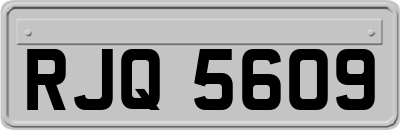 RJQ 5609